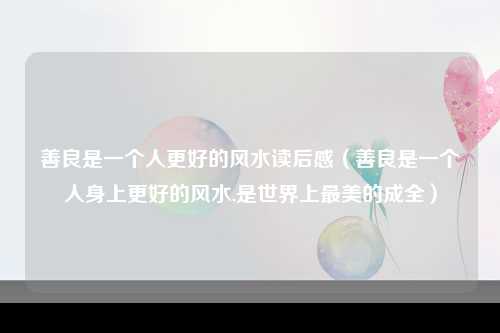 善良是一个人更好的风水读后感（善良是一个人身上更好的风水,是世界上最美的成全）